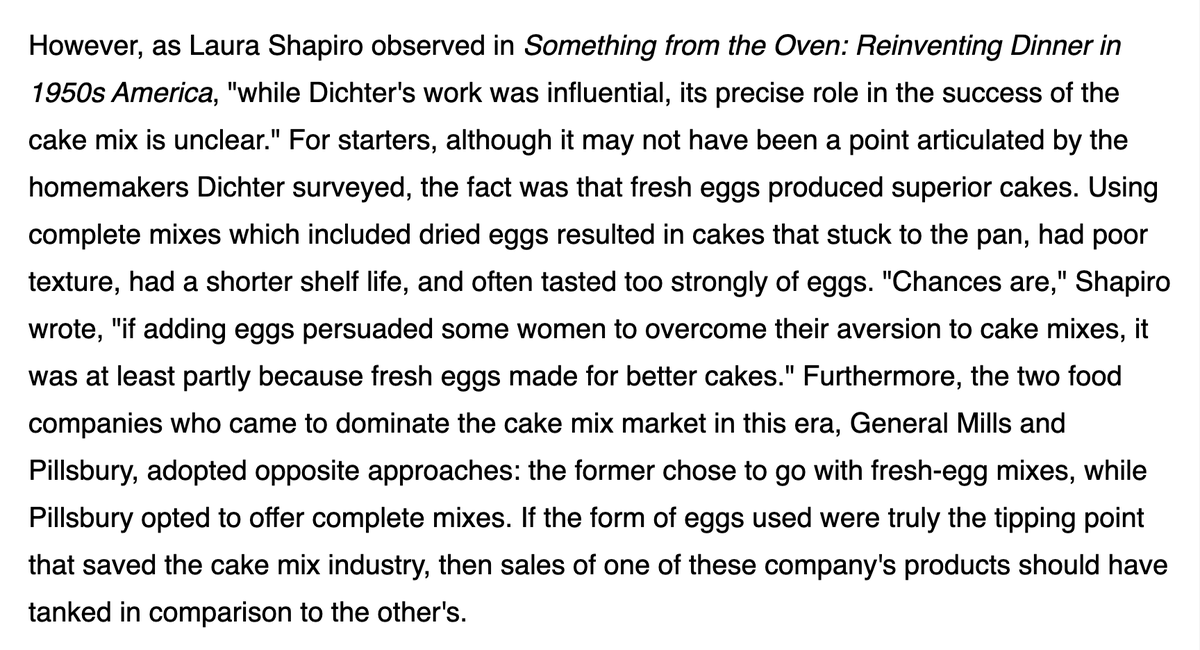 However, as Laura Shapiro observed in Something from the Oven: Reinventing Dinner in 1950s America, "while Dichter's work was influential, its precise role in the success of the cake mix is unclear." For starters, although it may not have been a point articulated by the homemakers Dichter surveyed, the fact was that fresh eggs produced superior cakes. Using complete mixes which included dried eggs resulted in cakes that stuck to the pan, had poor texture, had a shorter shelf life, and often tasted too strongly of eggs. "Chances are," Shapiro wrote, "if adding eggs persuaded some women to overcome their aversion to cake mixes, it was at least partly because fresh eggs made for better cakes." Furthermore, the two food companies who came to dominate the cake mix market in this era, General Mills and Pillsbury, adopted opposite approaches: the former chose to go with fresh-egg mixes, while Pillsbury opted to offer complete mixes. If the form of eggs used were truly the tipping point that saved the cake mix industry, then sales of one of these company's products should have tanked in comparison to the other's.